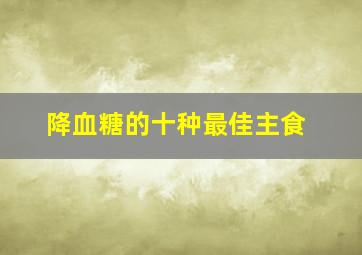 降血糖的十种最佳主食